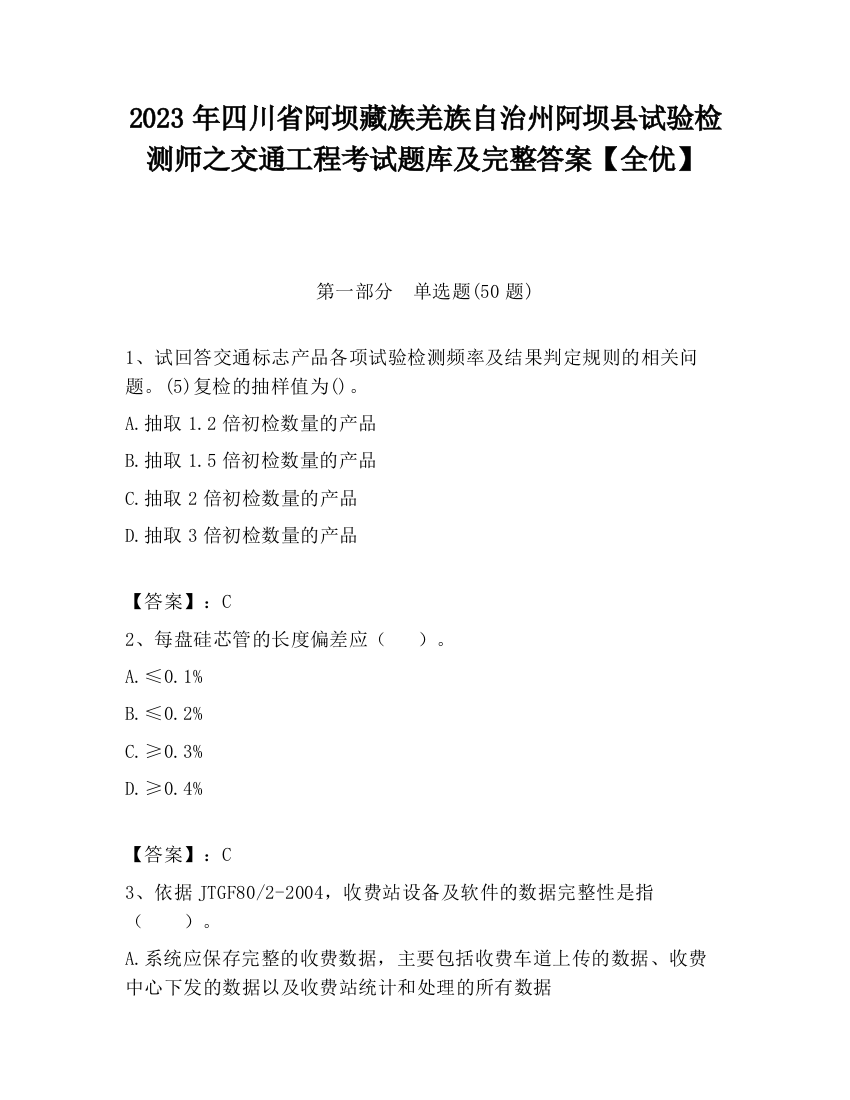 2023 年四川省阿坝藏族羌族自治州阿坝县试验检测师之交通工程考试题库及完整答案【全优】

第一部分　单选题(50 题)

1、试回答交通标志产品各项试验检测频率及结果判定规则的相关问题。(5)复检的抽样值为()。

A.抽取 1.2 倍初检数量的产品

B.抽取 1.5 倍初检数量的产品

C.抽取 2 倍初检数量的产品

D.抽取 3 倍初检数量的产品

【答案】：C

2、每盘硅芯管的长度偏差应（　　）。

A.≤0.1%

B.≤0.2%

C.≥0.3%

D.≥0.4%

【答案】：C

3、依据 JTGF80/2-2004，收费站设备及软件的数据完整性是指（　　）。

A.系统应保存完整的收费数据，主要包括收费车道上传的数据、收费中心下发的数据以及收费站统计和处理的所有数据